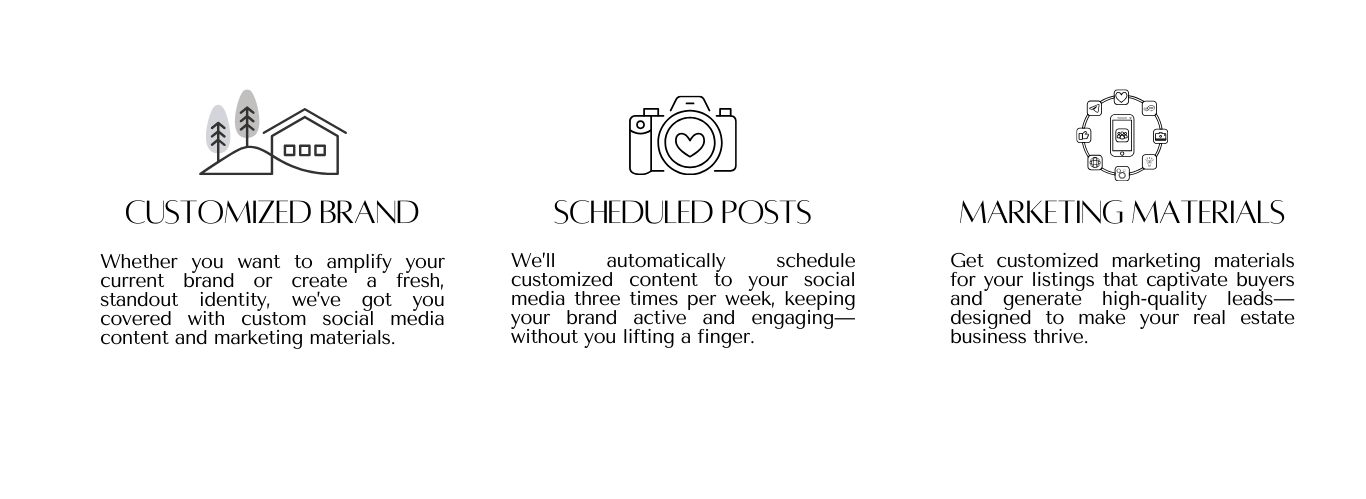 CUSTOMIZED BRAND

Whether you want to amplify your current brand or create a fresh, standout identity, we've got you covered with custom social media content and marketing materials.

SCHEDULED POSTS

We'll automatically schedule customized content to your social media three times per week, keeping your brand active and engaging—without you lifting a finger.

MARKETING MATERIALS

Get customized marketing materials for your listings that captivate buyers and generate high-quality leads—designed to make your real estate business thrive.